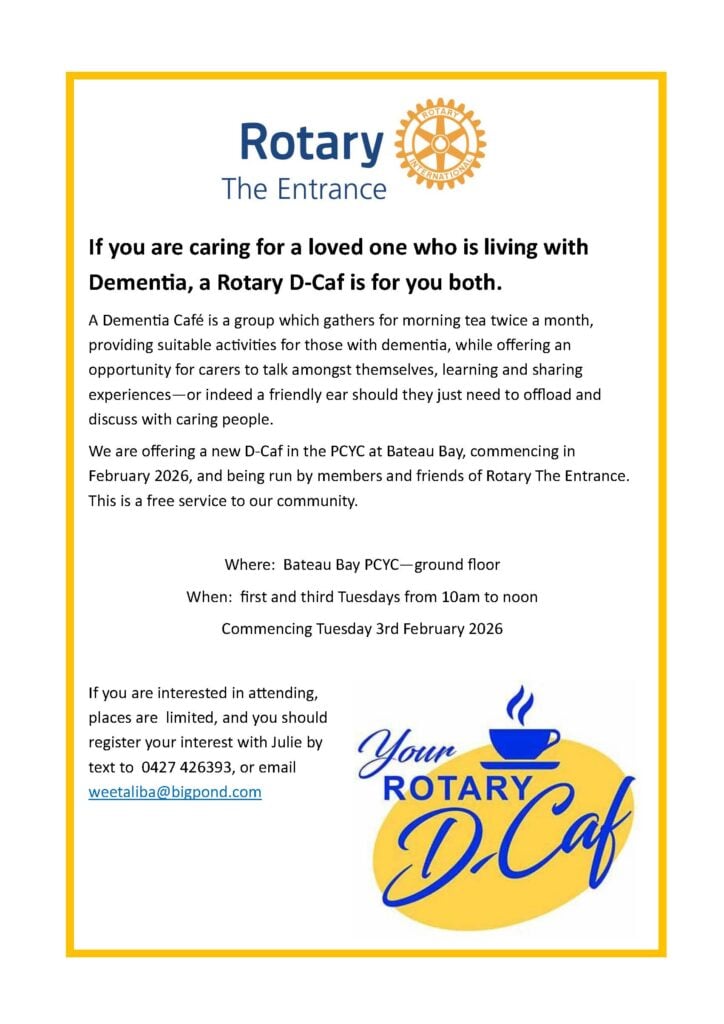 Rotary
The Entrance

ROTARY INTERNATIONAL

If you are caring for a loved one who is living with Dementia, a Rotary D-Caf is for you both.

A Dementia Café is a group which gathers for morning tea twice a month, providing suitable activities for those with dementia, while offering an opportunity for carers to talk amongst themselves, learning and sharing experiences—or indeed a friendly ear should they just need to offload and discuss with caring people.

We are offering a new D-Caf in the PCYC at Bateau Bay, commencing in February 2026, and being run by members and friends of Rotary The Entrance. This is a free service to our community.

Where: Bateau Bay PCYC—ground floor

When: first and third Tuesdays from 10am to noon

Commencing Tuesday 3rd February 2026

If you are interested in attending, places are limited, and you should register your interest with Julie by text to 0427 426393, or email weetaliba@bigpond.com

Your
ROTARY
D-Caf